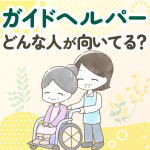 ガイドヘルパー
どんな人が向いてる?